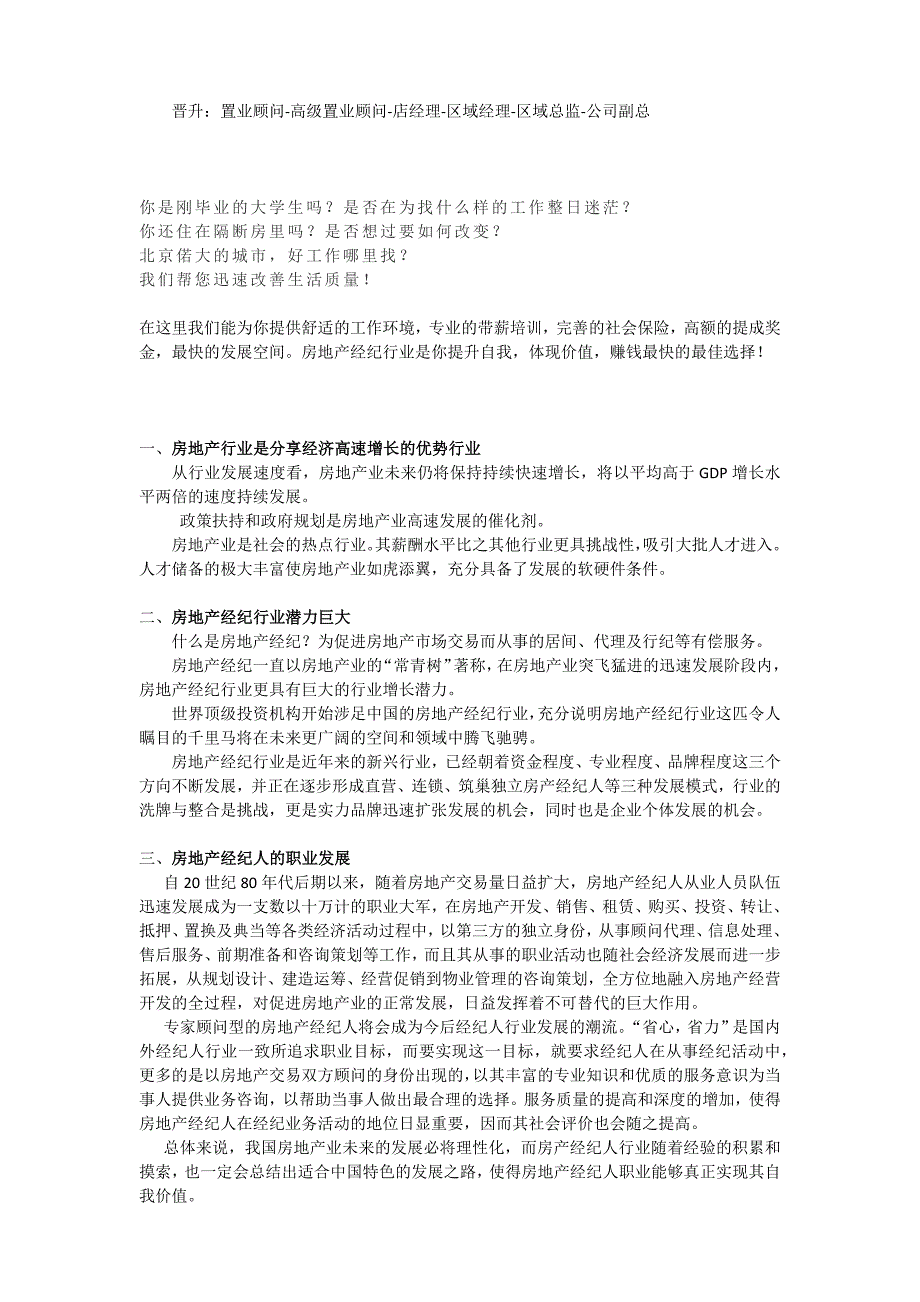 晋升：置业顾问-高级置业顾问-店经理-区域经理-区域总监-公司副总

你是刚毕业的大学生吗？是否在为找什么样的工作整日迷茫？
你还住在隔断房里吗？是否想过要如何改变？
北京偌大的城市，好工作哪里找？
我们帮您迅速改善生活质量！

在这里我们能为你提供舒适的工作环境，专业的带薪培训，完善的社会保险，高额的提成奖金，最快的发展空间。房地产经纪行业是你提升自我，体现价值，赚钱最快的最佳选择！

一、房地产行业是分享经济高速增长的优势行业
从行业发展速度看，房地产业未来仍将保持持续快速增长，将以平均高于 GDP 增长水平两倍的速度持续发展。
政策扶持和政府规划是房地产业高速发展的催化剂。
房地产业是社会的热点行业。其薪酬水平比之其他行业更具挑战性，吸引大批人才进入。人才储备的极大丰富使房地产业如虎添翼，充分具备了发展的软硬件条件。

二、房地产经纪行业潜力巨大
什么是房地产经纪？为促进房地产市场交易而从事的居间、代理及行纪等有偿服务。
房地产经纪一直以房地产业的“常青树”著称，在房地产业突飞猛进的迅速发展阶段内，房地产经纪行业更具有巨大的行业增长潜力。
世界顶级投资机构开始涉足中国的房地产经纪行业，充分说明房地产经纪行业这匹令人瞩目的千里马将在未来更广阔的空间和领域中腾飞驰骋。
房地产经纪行业是近年来的新兴行业，已经朝着资金程度、专业程度、品牌程度这三个方向不断发展，并正在逐步形成直营、连锁、筑巢独立房产经纪人等三种发展模式，行业的洗牌与整合是挑战，更是实力品牌迅速扩张发展的机会，同时也是企业个体发展的机会。

三、房地产经纪人的职业发展
自 20 世纪 80 年代后期以来，随着房地产交易量日益扩大，房地产经纪人从业人员队伍迅速发展成为一支数以十万计的职业大军，在房地产开发、销售、租赁、购买、投资、转让、抵押、置换及典当等各类经济活动过程中，以第三方的独立身份，从事顾问代理、信息处理、售后服务、前期准备和咨询策划等工作，而且其从事的职业活动也随社会经济发展而进一步拓展，从规划设计、建造运筹、经营促销到物业管理的咨询策划，全方位地融入房地产经营开发的全过程，对促进房地产业的正常发展，日益发挥着不可替代的巨大作用。
专家顾问型的房地产经纪人将会成为今后经纪人行业发展的潮流。“省心，省力”是国内外经纪人行业一致所追求职业目标，而要实现这一目标，就要求经纪人在从事经纪活动中，更多的是以房地产交易双方顾问的身份出现的，以其丰富的专业知识和优质的服务意识为当事人提供业务咨询，以帮助当事人做出最合理的选择。服务质量的提高和深度的增加，使得房地产经纪人在经纪业务活动的地位日显重要，因而其社会评价也会随之提高。
总体来说，我国房地产业未来的发展必将理性化，而房产经纪人行业随着经验的积累和摸索，也一定会总结出适合中国特色的发展之路，使得房地产经纪人职业能够真正实现其自我价值。